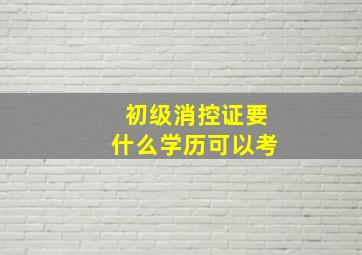 初级消控证要
什么学历可以考